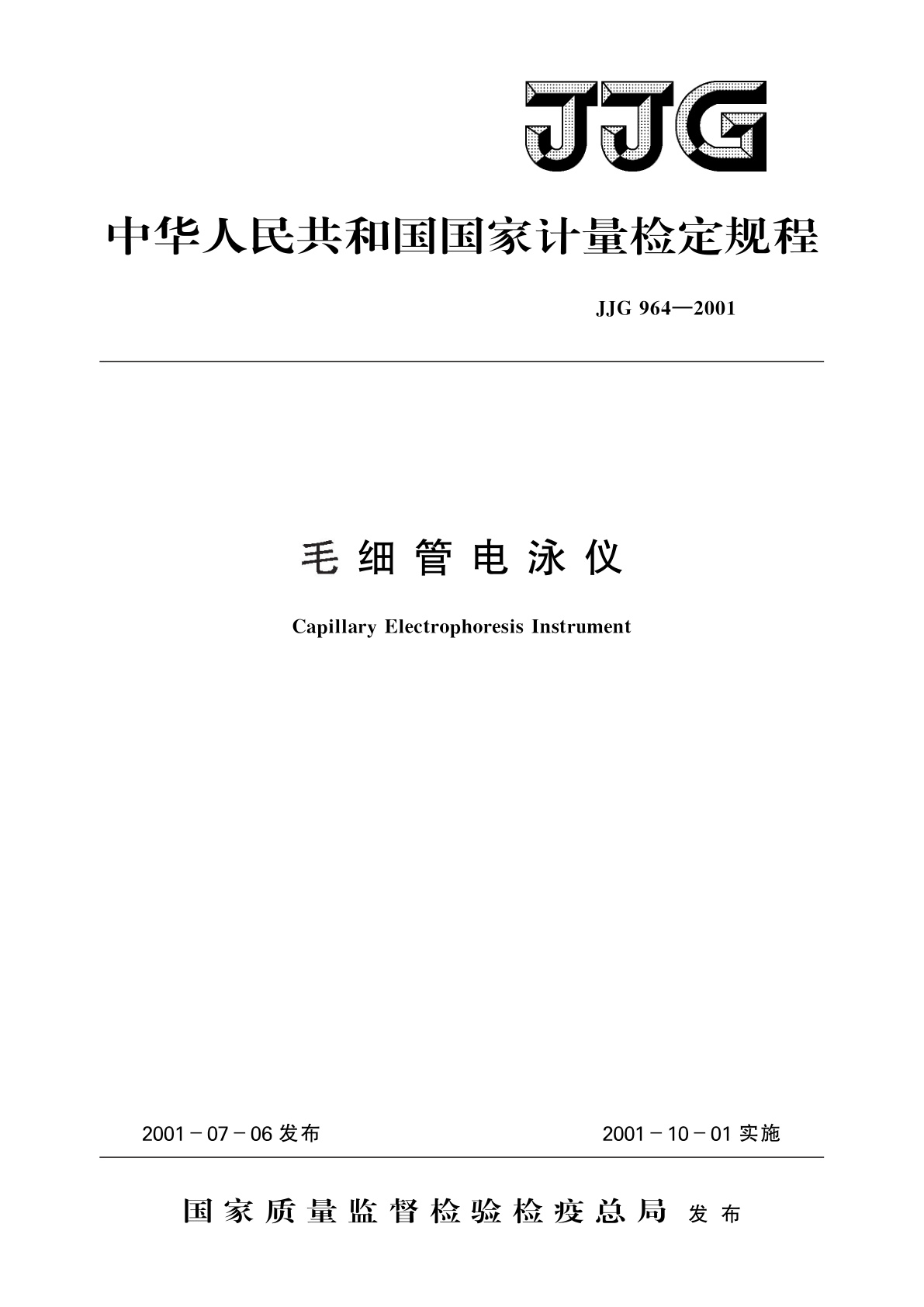 JJG

中华人民共和国国家计量检定规程

JJG 964—2001

毛细管电泳仪

Capillary Electrophoresis Instrument

2001－07－06 发布

2001－10－01 实施

国家质量监督检验检疫总局 发布